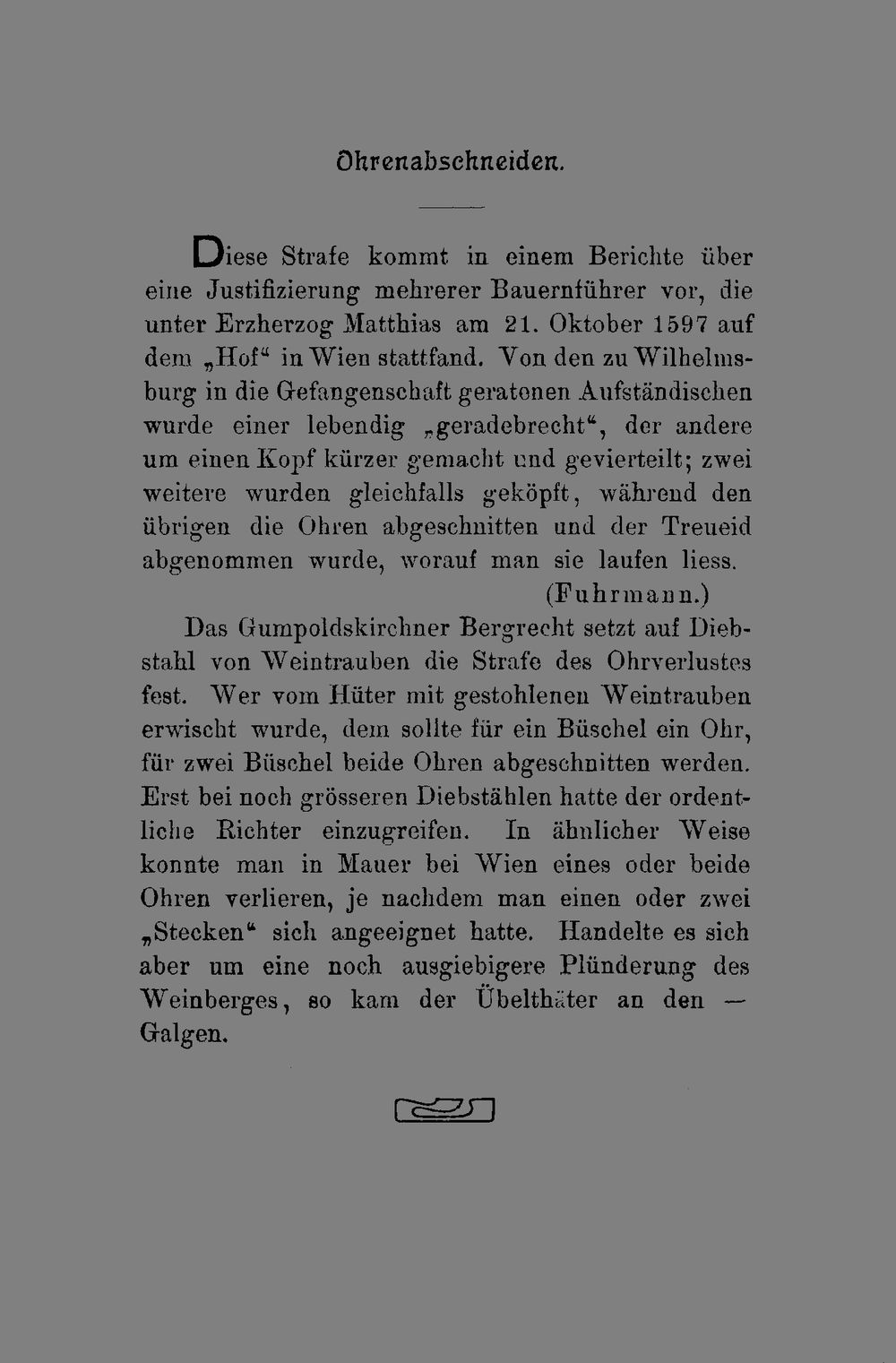 Ohrenabschneiden.

Diese Strafe kommt in einem Berichte über eine Justifizierung mehrerer Bauernführer vor, die unter Erzherzog Matthias am 21. Oktober 1597 auf dem „Hof“ in Wien stattfand. Von den zu Wilhelmsburg in die Gefangenschaft geratenen Aufständischen wurde einer lebendig „geradebrecht“, der andere um einen Kopf kürzer gemacht und gevierteilt; zwei weitere wurden gleichfalls geköpft, während den übrigen die Ohren abgeschnitten und der Treueid abgenommen wurde, worauf man sie laufen liess.

(Fuhrmann.)

Das Gumpoldskirchner Bergrecht setzt auf Diebstahl von Weintrauben die Strafe des Ohrverlustes fest. Wer vom Hüter mit gestohlenen Weintrauben erwischt wurde, dem sollte für ein Büschel ein Ohr, für zwei Büschel beide Ohren abgeschnitten werden. Erst bei noch grösseren Diebstählen hatte der ordentliche Richter einzugreifen. In ähnlicher Weise konnte man in Mauer bei Wien eines oder beide Ohren verlieren, je nachdem man einen oder zwei „Stecken“ sich angeeignet hatte. Handelte es sich aber um eine noch ausgiebigere Plünderung des Weinberges, so kam der Übelthäter an den — Galgen.